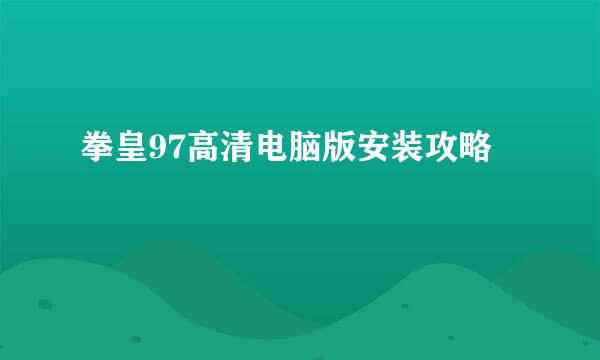 拳皇97高清电脑版安装攻略